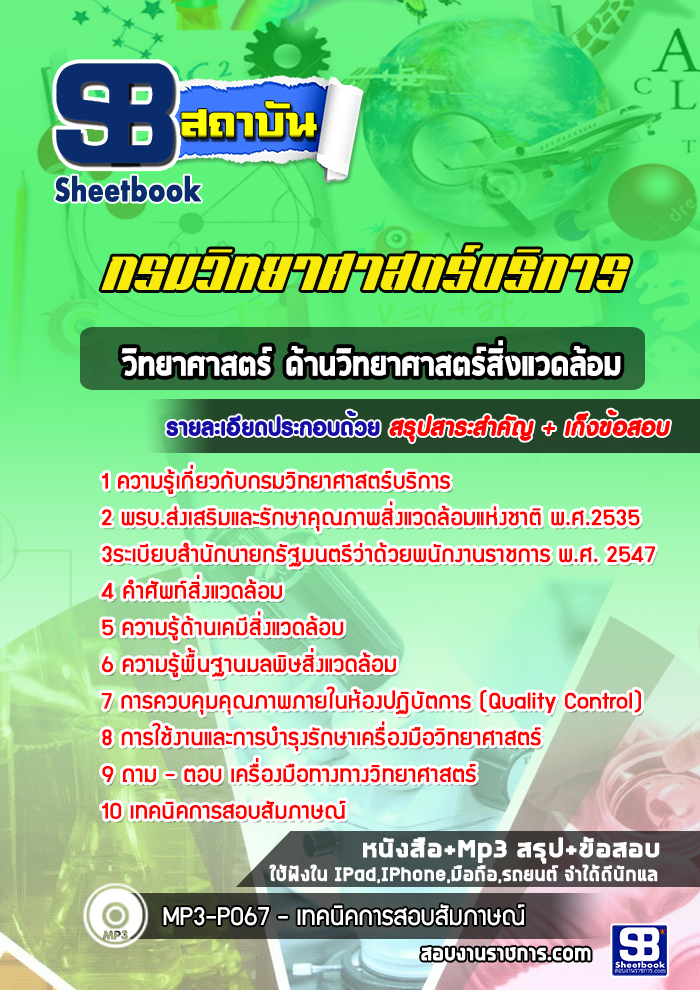 SB สถาบัน
Sheetbook

กรมวิทยาศาสตร์บริการ

วิทยาศาสตร์ ด้านวิทยาศาสตร์สิ่งแวดล้อม

รายละเอียดประกอบด้วย สรุปสาระสำคัญ + เก็งข้อสอบ

1 ความรู้เกี่ยวกับกรมวิทยาศาสตร์บริการ
2 พรบ.ส่งเสริมและรักษาคุณภาพสิ่งแวดล้อมแห่งชาติ พ.ศ.2535
3ระเบียบสำนักนายกรัฐมนตรีว่าด้วยพนักงานราชการ พ.ศ. 2547
4 คำศัพท์สิ่งแวดล้อม
5 ความรู้ด้านเคมีสิ่งแวดล้อม
6 ความรู้พื้นฐานมลพิษสิ่งแวดล้อม
7 การควบคุมคุณภาพภายในห้องปฏิบัติการ (Quality Control)
8 การใช้งานและการบำรุงรักษาเครื่องมือวิทยาศาสตร์
9 ถาม - ตอบ เครื่องมือทางทางวิทยาศาสตร์
10 เทคนิคการสอบสัมภาษณ์

หนังสือ+Mp3 สรุป+ข้อสอบ
ใช้ฟังใน IPad,IPhone,มือถือ,รถยนต์ จำได้ดีนักแล

MP3

MP3-P067 - เทคนิคการสอบสัมภาษณ์

สอบงานราชการ.com

SB
Sheetbook